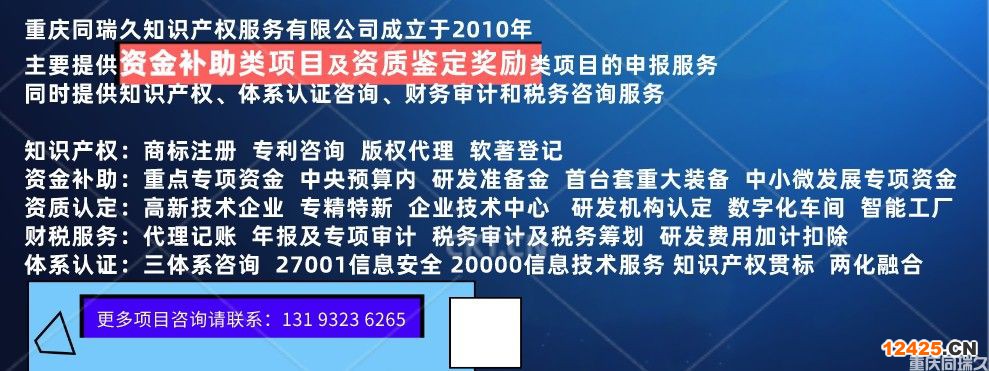 重庆同瑞久知识产权服务有限公司成立于2010年
主要提供资金补助类项目及资质鉴定奖励类项目的申报服务
同时提供知识产权、体系认证咨询、财务审计和税务咨询服务

知识产权：商标注册 专利咨询 版权代理 软著登记
资金补助：重点专项资金 中央预算内 研发准备金 首台套重大装备 中小微发展专项资金
资质认定：高新技术企业 专精特新 企业技术中心 研发机构认定 数字化车间 智能工厂
财税服务：代理记账 年报及专项审计 税务审计及税务筹划 研发费用加计扣除
体系认证：三体系咨询 27001信息安全 20000信息技术服务 知识产权贯标 两化融合

更多项目咨询请联系：131 9323 6265

12425.CN
重庆同瑞久